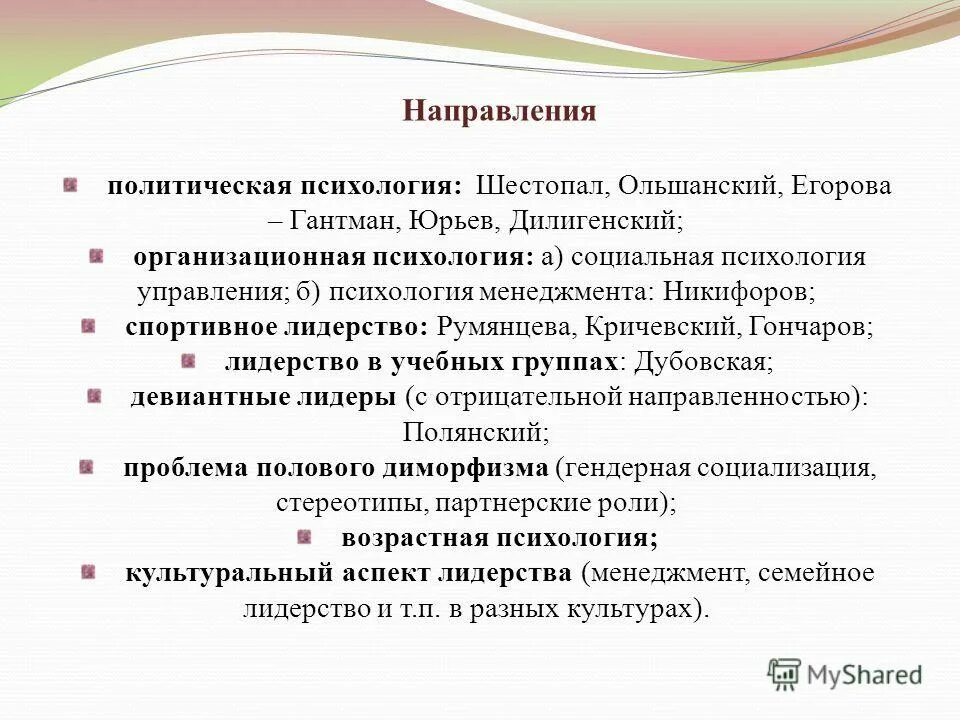 Направления

политическая психология: Шестопал, Ольшанский, Егорова – Гантман, Юрьев, Дилигенский;

организационная психология: а) социальная психология управления; б) психология менеджмента: Никифоров;

спортивное лидерство: Румянцева, Кричевский, Гончаров;

лидерство в учебных группах: Дубовская;

девиантные лидеры (с отрицательной направленностью): Полянский;

проблема полового диморфизма (гендерная социализация, стереотипы, партнерские роли);

возрастная психология;

культуральный аспект лидерства (менеджмент, семейное лидерство и т.п. в разных культурах).

MyShared